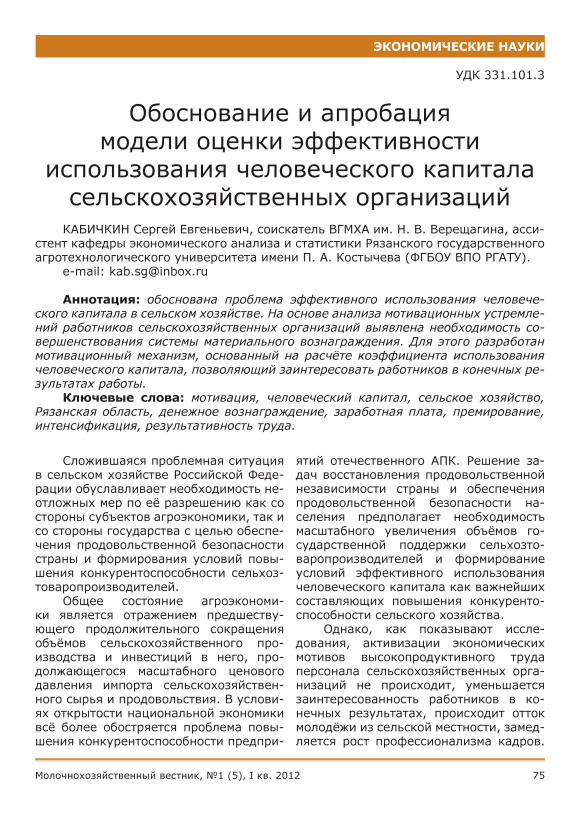 ЭКОНОМИЧЕСКИЕ НАУКИ

УДК 331.101.3

Обоснование и апробация модели оценки эффективности использования человеческого капитала сельскохозяйственных организаций

КАБИЧКИН Сергей Евгеньевич, соискатель ВГМХА им. Н. В. Верещагина, ассистент кафедры экономического анализа и статистики Рязанского государственного агротехнологического университета имени П. А. Костычева (ФГБОУ ВПО РГАТУ).
e-mail: kab.sg@inbox.ru

Аннотация: обоснована проблема эффективного использования человеческого капитала в сельском хозяйстве. На основе анализа мотивационных устремлений работников сельскохозяйственных организаций выявлена необходимость совершенствования системы материального вознаграждения. Для этого разработан мотивационный механизм, основанный на расчёте коэффициента использования человеческого капитала, позволяющий заинтересовать работников в конечных результатах работы.

Ключевые слова: мотивация, человеческий капитал, сельское хозяйство, Рязанская область, денежное вознаграждение, заработная плата, премирование, интенсификация, результативность труда.

Сложившаяся проблемная ситуация в сельском хозяйстве Российской Федерации обуславливает необходимость неотложных мер по её разрешению как со стороны субъектов агроэкономики, так и со стороны государства с целью обеспечения продовольственной безопасности страны и формирования условий повышения конкурентоспособности сельхозтоваропроизводителей.

Общее состояние агроэкономики является отражением предшествующего продолжительного сокращения объёмов сельскохозяйственного производства и инвестиций в него, продолжающегося масштабного ценового давления импорта сельскохозяйственного сырья и продовольствия. В условиях открытости национальной экономики всё более обостряется проблема повышения конкурентоспособности предприятий отечественного АПК. Решение задач восстановления продовольственной независимости страны и обеспечения продовольственной безопасности населения предполагает необходимость масштабного увеличения объёмов государственной поддержки сельхозтоваропроизводителей и формирование условий эффективного использования человеческого капитала как важнейших составляющих повышения конкурентоспособности сельского хозяйства.

Однако, как показывают исследования, активизации экономических мотивов высокопродуктивного труда персонала сельскохозяйственных организаций не происходит, уменьшается заинтересованность работников в конечных результатах, происходит отток молодёжи из сельской местности, замедляется рост профессионализма кадров.

Молочнохозяйственный вестник, №1 (5), I кв. 2012

75